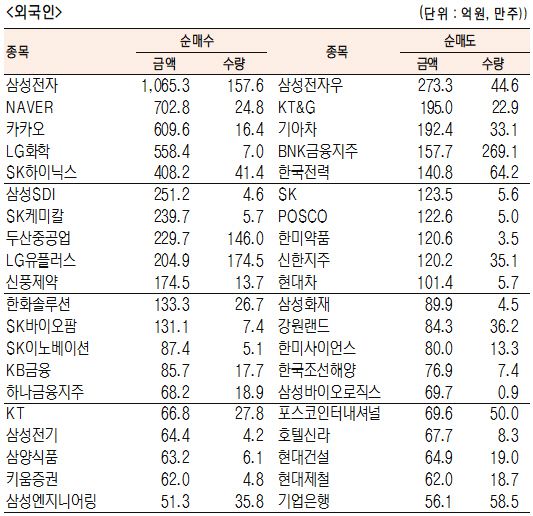 <외국인>

(단위 : 억원, 만주))

| 종목 | 순매수 |  | 종목 | 순매도 |  |
|---|---|---|---|---|---|
|  | 금액 | 수량 |  | 금액 | 수량 |
| 삼성전자 | 1,065.3 | 157.6 | 삼성전자우 | 273.3 | 44.6 |
| NAVER | 702.8 | 24.8 | KT&G | 195.0 | 22.9 |
| 카카오 | 609.6 | 16.4 | 기아차 | 192.4 | 33.1 |
| LG화학 | 558.4 | 7.0 | BNK금융지주 | 157.7 | 269.1 |
| SK하이닉스 | 408.2 | 41.4 | 한국전력 | 140.8 | 64.2 |
| 삼성SDI | 251.2 | 4.6 | SK | 123.5 | 5.6 |
| SK케미칼 | 239.7 | 5.7 | POSCO | 122.6 | 5.0 |
| 두산중공업 | 229.7 | 146.0 | 한미약품 | 120.6 | 3.5 |
| LG유플러스 | 204.9 | 174.5 | 신한지주 | 120.2 | 35.1 |
| 신풍제약 | 174.5 | 13.7 | 현대차 | 101.4 | 5.7 |
| 한화솔루션 | 133.3 | 26.7 | 삼성화재 | 89.9 | 4.5 |
| SK바이오팜 | 131.1 | 7.4 | 강원랜드 | 84.3 | 36.2 |
| SK이노베이션 | 87.4 | 5.1 | 한미사이언스 | 80.0 | 13.3 |
| KB금융 | 85.7 | 17.7 | 한국조선해양 | 76.9 | 7.4 |
| 하나금융지주 | 68.2 | 18.9 | 삼성바이오로직스 | 69.7 | 0.9 |
| KT | 66.8 | 27.8 | 포스코인터내셔널 | 69.6 | 50.0 |
| 삼성전기 | 64.4 | 4.2 | 호텔신라 | 67.7 | 8.3 |
| 삼양식품 | 63.2 | 6.1 | 현대건설 | 64.9 | 19.0 |
| 키움증권 | 62.0 | 4.8 | 현대제철 | 62.0 | 18.7 |
| 삼성엔지니어링 | 51.3 | 35.8 | 기업은행 | 56.1 | 58.5 |